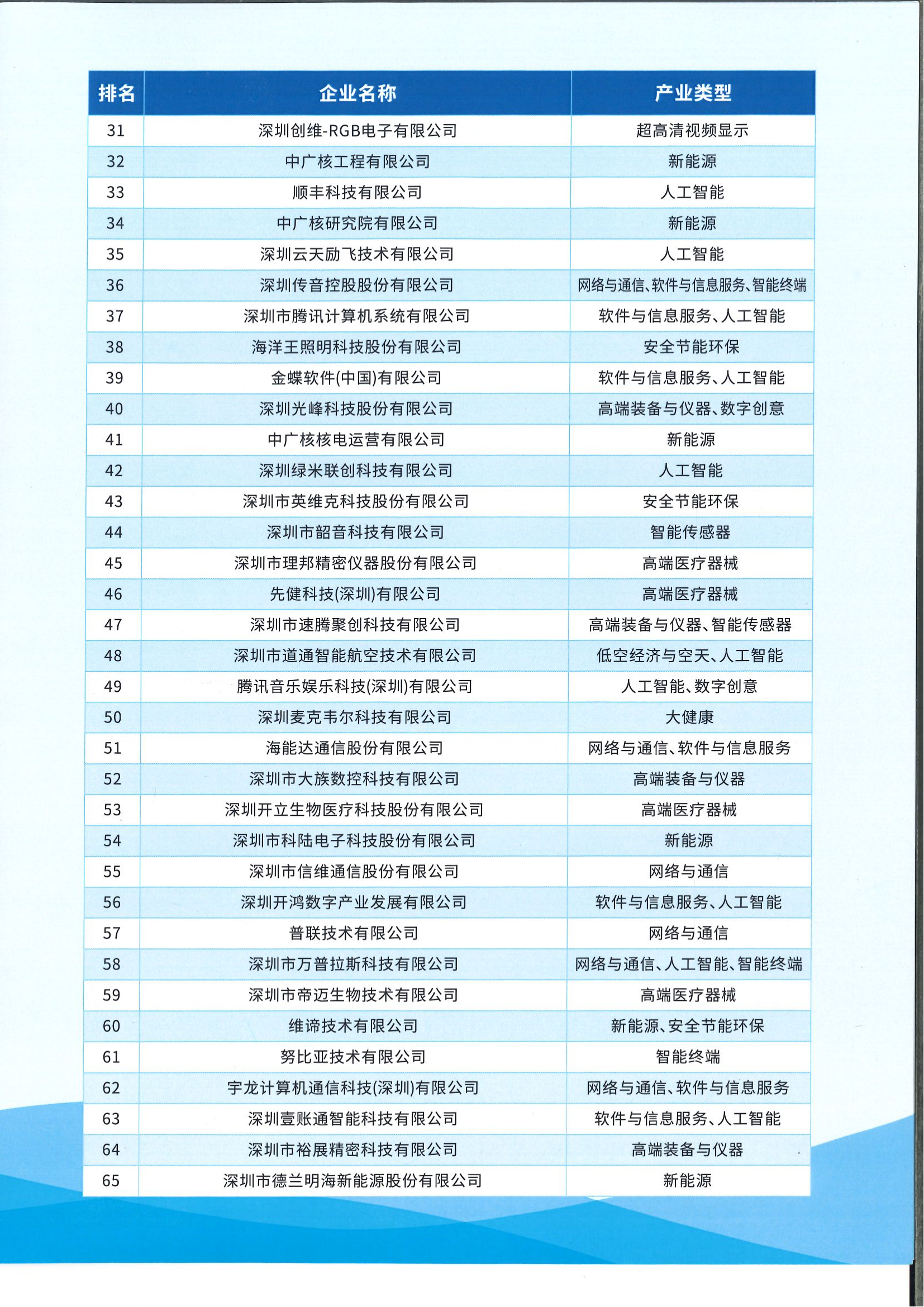 | 排名 | 企业名称 | 产业类型 |
|---|---|---|
| 31 | 深圳创维-RGB电子有限公司 | 超高清视频显示 |
| 32 | 中广核工程有限公司 | 新能源 |
| 33 | 顺丰科技有限公司 | 人工智能 |
| 34 | 中广核研究院有限公司 | 新能源 |
| 35 | 深圳云天励飞技术有限公司 | 人工智能 |
| 36 | 深圳传音控股股份有限公司 | 网络与通信、软件与信息服务、智能终端 |
| 37 | 深圳市腾讯计算机系统有限公司 | 软件与信息服务、人工智能 |
| 38 | 海洋王照明科技股份有限公司 | 安全节能环保 |
| 39 | 金蝶软件(中国)有限公司 | 软件与信息服务、人工智能 |
| 40 | 深圳光峰科技股份有限公司 | 高端装备与仪器、数字创意 |
| 41 | 中广核核电运营有限公司 | 新能源 |
| 42 | 深圳绿米联创科技有限公司 | 人工智能 |
| 43 | 深圳市英维克科技股份有限公司 | 安全节能环保 |
| 44 | 深圳市韶音科技有限公司 | 智能传感器 |
| 45 | 深圳市理邦精密仪器股份有限公司 | 高端医疗器械 |
| 46 | 先健科技(深圳)有限公司 | 高端医疗器械 |
| 47 | 深圳市速腾聚创科技有限公司 | 高端装备与仪器、智能传感器 |
| 48 | 深圳市道通智能航空技术有限公司 | 低空经济与空天、人工智能 |
| 49 | 腾讯音乐娱乐科技(深圳)有限公司 | 人工智能、数字创意 |
| 50 | 深圳麦克韦尔科技有限公司 | 大健康 |
| 51 | 海能达通信股份有限公司 | 网络与通信、软件与信息服务 |
| 52 | 深圳市大族数控科技有限公司 | 高端装备与仪器 |
| 53 | 深圳开立生物医疗科技股份有限公司 | 高端医疗器械 |
| 54 | 深圳市科陆电子科技股份有限公司 | 新能源 |
| 55 | 深圳市信维通信股份有限公司 | 网络与通信 |
| 56 | 深圳开鸿数字产业发展有限公司 | 软件与信息服务、人工智能 |
| 57 | 普联技术有限公司 | 网络与通信 |
| 58 | 深圳市万普拉斯科技有限公司 | 网络与通信、人工智能、智能终端 |
| 59 | 深圳市帝迈生物技术有限公司 | 高端医疗器械 |
| 60 | 维谛技术有限公司 | 新能源、安全节能环保 |
| 61 | 努比亚技术有限公司 | 智能终端 |
| 62 | 宇龙计算机通信科技(深圳)有限公司 | 网络与通信、软件与信息服务 |
| 63 | 深圳壹账通智能科技有限公司 | 软件与信息服务、人工智能 |
| 64 | 深圳市裕展精密科技有限公司 | 高端装备与仪器 |
| 65 | 深圳市德兰明海新能源股份有限公司 | 新能源 |